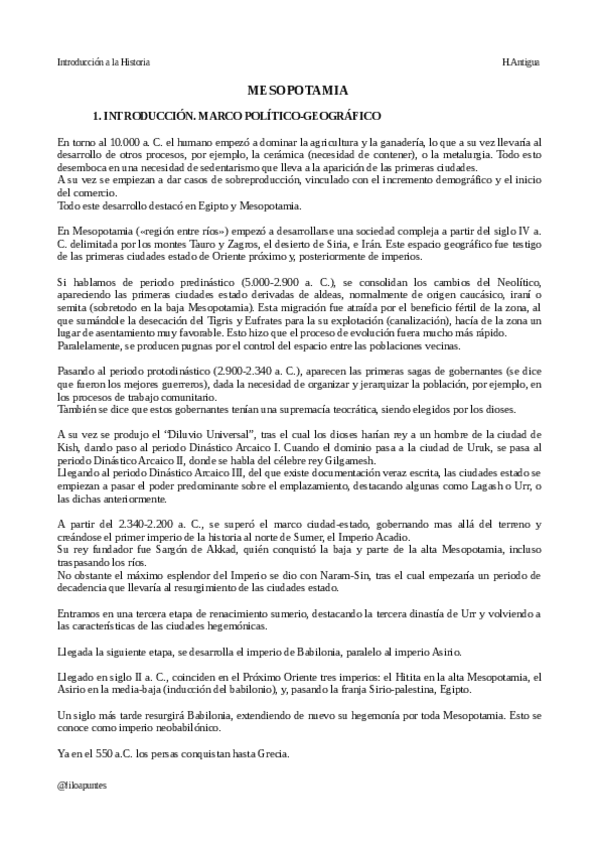 Introducción a la Historia H.Antigua

MESOPOTAMIA

1. INTRODUCCIÓN. MARCO POLÍTICO-GEOGRÁFICO

En torno al 10.000 a. C. el humano empezó a dominar la agricultura y la ganadería, lo que a su vez llevaría al desarrollo de otros procesos, por ejemplo, la cerámica (necesidad de contener), o la metalurgia. Todo esto desemboca en una necesidad de sedentarismo que lleva a la aparición de las primeras ciudades.
A su vez se empiezan a dar casos de sobreproducción, vinculado con el incremento demográfico y el inicio del comercio.
Todo este desarrollo destacó en Egipto y Mesopotamia.

En Mesopotamia («región entre ríos») empezó a desarrollarse una sociedad compleja a partir del siglo IV a. C. delimitada por los montes Tauro y Zagros, el desierto de Siria, e Irán. Este espacio geográfico fue testigo de las primeras ciudades estado de Oriente próximo y, posteriormente de imperios.

Si hablamos de periodo predinástico (5.000-2.900 a. C.), se consolidan los cambios del Neolítico, apareciendo las primeras ciudades estado derivadas de aldeas, normalmente de origen caucásico, iraní o semita (sobretodo en la baja Mesopotamia). Esta migración fue atraída por el beneficio fértil de la zona, al que sumándole la desecación del Tigris y Eufrates para la su explotación (canalización), hacía de la zona un lugar de asentamiento muy favorable. Esto hizo que el proceso de evolución fuera mucho más rápido.
Paralelamente, se producen pugnas por el control del espacio entre las poblaciones vecinas.

Pasando al periodo protodinástico (2.900-2.340 a. C.), aparecen las primeras sagas de gobernantes (se dice que fueron los mejores guerreros), dada la necesidad de organizar y jerarquizar la población, por ejemplo, en los procesos de trabajo comunitario.
También se dice que estos gobernantes tenían una supremacía teocrática, siendo elegidos por los dioses.

A su vez se produjo el "Diluvio Universal", tras el cual los dioses harían rey a un hombre de la ciudad de Kish, dando paso al periodo Dinástico Arcaico I. Cuando el dominio pasa a la ciudad de Uruk, se pasa al periodo Dinástico Arcaico II, donde se habla del célebre rey Gilgamesh.
Llegando al periodo Dinástico Arcaico III, del que existe documentación veraz escrita, las ciudades estado se empiezan a pasar el poder predominante sobre el emplazamiento, destacando algunas como Lagash o Urr, o las dichas anteriormente.

A partir del 2.340-2.200 a. C., se superó el marco ciudad-estado, gobernando mas allá del terreno y creándose el primer imperio de la historia al norte de Sumer, el Imperio Acadio.
Su rey fundador fue Sargón de Akkad, quién conquistó la baja y parte de la alta Mesopotamia, incluso traspasando los ríos.
No obstante el máximo esplendor del Imperio se dio con Naram-Sin, tras el cual empezaría un periodo de decadencia que llevaría al resurgimiento de las ciudades estado.

Entramos en una tercera etapa de renacimiento sumerio, destacando la tercera dinastía de Urr y volviendo a las características de las ciudades hegemónicas.

Llegada la siguiente etapa, se desarrolla el imperio de Babilonia, paralelo al imperio Asirio.

Llegado en siglo II a. C., coinciden en el Próximo Oriente tres imperios: el Hitita en la alta Mesopotamia, el Asirio en la media-baja (inducción del babilonio), y, pasando la franja Sirio-palestina, Egipto.

Un siglo más tarde resurgirá Babilonia, extendiendo de nuevo su hegemonía por toda Mesopotamia. Esto se conoce como imperio neobabilónico.

Ya en el 550 a.C. los persas conquistan hasta Grecia.

@filoapuntes